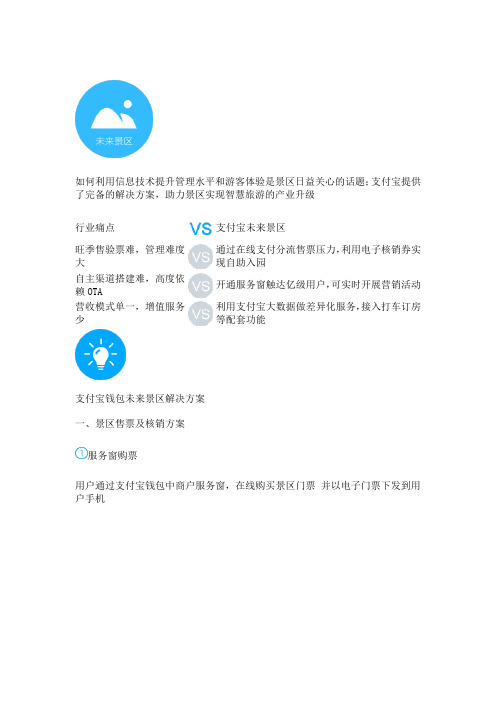 未来景区

如何利用信息技术提升管理水平和游客体验是景区日益关心的话题；支付宝提供了完备的解决方案，助力景区实现智慧旅游的产业升级

| 行业痛点 | VS | 支付宝未来景区 |
|---|---|---|
| 旺季售验票难，管理难度大 | VS | 通过在线支付分流售票压力，利用电子核销券实现自助入园 |
| 自主渠道搭建难，高度依赖 OTA | VS | 开通服务窗触达亿级用户，可实时开展营销活动 |
| 营收模式单一，增值服务少 | VS | 利用支付宝大数据做差异化服务，接入打车订房等配套功能 |

支付宝钱包未来景区解决方案

一、景区售票及核销方案

①服务窗购票

用户通过支付宝钱包中商户服务窗，在线购买景区门票 并以电子门票下发到用户手机